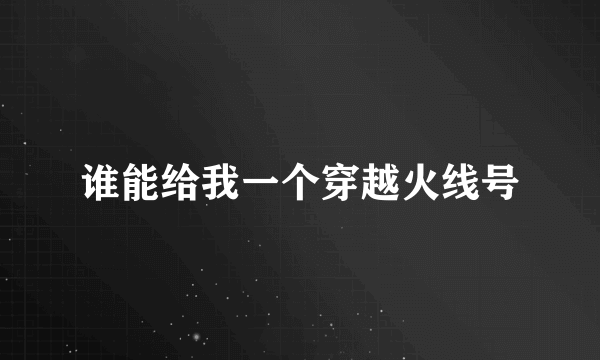 谁能给我一个穿越火线号